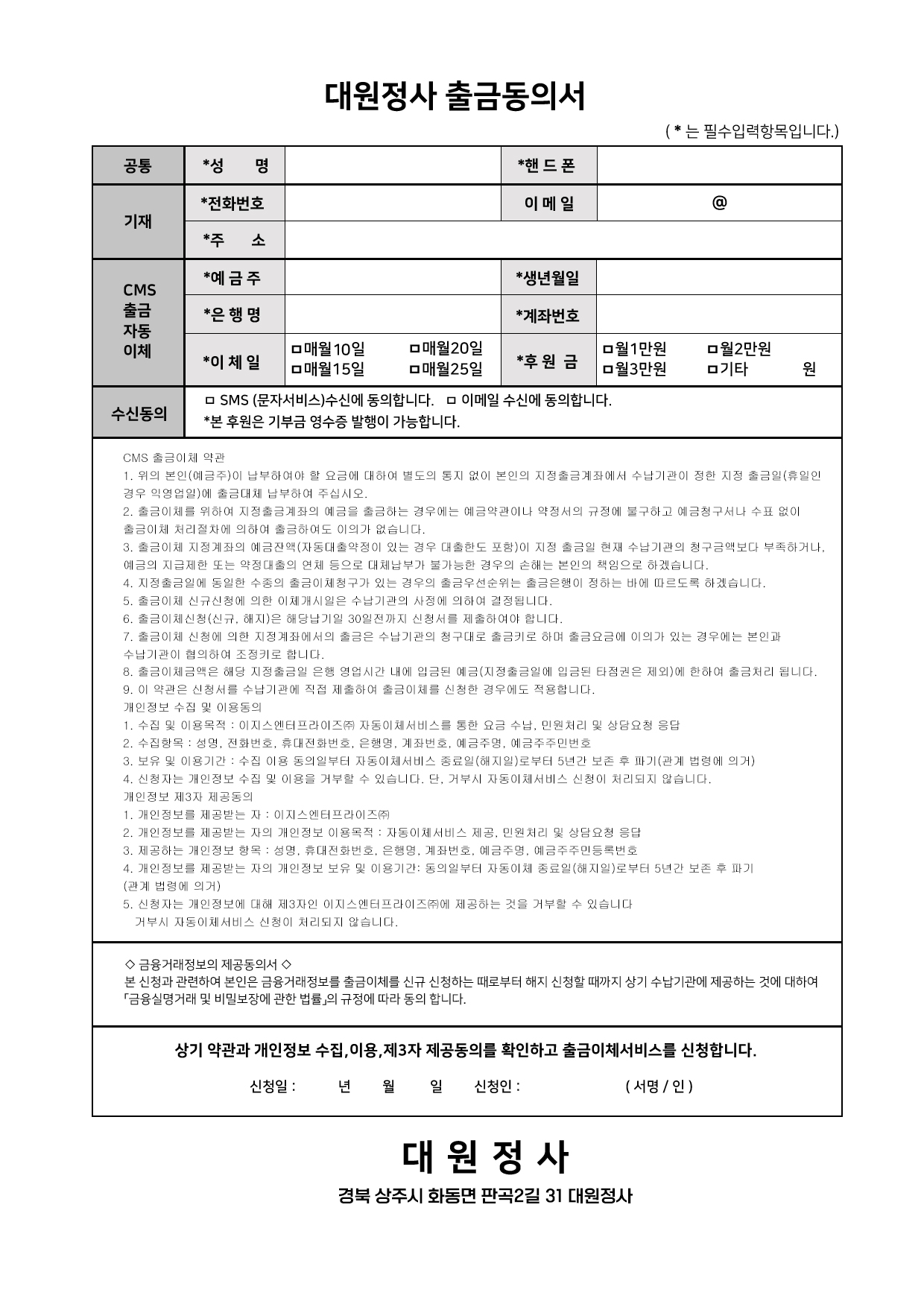 대원정사 출금동의서

( * 는 필수입력항목입니다.)

| 공통 | *성 명 | | *핸 드 폰 | |
|---|---|---|---|---|
| 기재 | *전화번호 | | 이 메 일 | @ |
| | *주 소 | | | |
| CMS 출금 자동 이체 | *예 금 주 | | *생년월일 | |
| | *은 행 명 | | *계좌번호 | |
| | *이 체 일 | ㅁ매월10일 ㅁ매월20일 ㅁ매월15일 ㅁ매월25일 | *후 원 금 | ㅁ월1만원 ㅁ월2만원 ㅁ월3만원 ㅁ기타 원 |
| 수신동의 | ㅁ SMS (문자서비스)수신에 동의합니다. ㅁ 이메일 수신에 동의합니다. *본 후원은 기부금 영수증 발행이 가능합니다. | | | |

CMS 출금이체 약관
1. 위의 본인(예금주)이 납부하여야 할 요금에 대하여 별도의 통지 없이 본인의 지정출금계좌에서 수납기관이 정한 지정 출금일(휴일인 경우 익영업일)에 출금대체 납부하여 주십시오.
2. 출금이체를 위하여 지정출금계좌의 예금을 출금하는 경우에는 예금약관이나 약정서의 규정에 불구하고 예금청구서나 수표 없이 출금이체 처리절차에 의하여 출금하여도 이의가 없습니다.
3. 출금이체 지정계좌의 예금잔액(자동대출약정이 있는 경우 대출한도 포함)이 지정 출금일 현재 수납기관의 청구금액보다 부족하거나, 예금의 지급제한 또는 약정대출의 연체 등으로 대체납부가 불가능한 경우의 손해는 본인의 책임으로 하겠습니다.
4. 지정출금일에 동일한 수종의 출금이체청구가 있는 경우의 출금우선순위는 출금은행이 정하는 바에 따르도록 하겠습니다.
5. 출금이체 신규신청에 의한 이체개시일은 수납기관의 사정에 의하여 결정됩니다.
6. 출금이체신청(신규, 해지)은 해당납기일 30일전까지 신청서를 제출하여야 합니다.
7. 출금이체 신청에 의한 지정계좌에서의 출금은 수납기관의 청구대로 출금키로 하며 출금요금에 이의가 있는 경우에는 본인과 수납기관이 협의하여 조정키로 합니다.
8. 출금이체금액은 해당 지정출금일 은행 영업시간 내에 입금된 예금(지정출금일에 입금된 타점권은 제외)에 한하여 출금처리 됩니다.
9. 이 약관은 신청서를 수납기관에 직접 제출하여 출금이체를 신청한 경우에도 적용합니다.
개인정보 수집 및 이용동의
1. 수집 및 이용목적 : 이지스엔터프라이즈㈜ 자동이체서비스를 통한 요금 수납, 민원처리 및 상담요청 응답
2. 수집항목 : 성명, 전화번호, 휴대전화번호, 은행명, 계좌번호, 예금주명, 예금주주민번호
3. 보유 및 이용기간 : 수집 이용 동의일부터 자동이체서비스 종료일(해지일)로부터 5년간 보존 후 파기(관계 법령에 의거)
4. 신청자는 개인정보 수집 및 이용을 거부할 수 있습니다. 단, 거부시 자동이체서비스 신청이 처리되지 않습니다.
개인정보 제3자 제공동의
1. 개인정보를 제공받는 자 : 이지스엔터프라이즈㈜
2. 개인정보를 제공받는 자의 개인정보 이용목적 : 자동이체서비스 제공, 민원처리 및 상담요청 응답
3. 제공하는 개인정보 항목 : 성명, 휴대전화번호, 은행명, 계좌번호, 예금주명, 예금주주민등록번호
4. 개인정보를 제공받는 자의 개인정보 보유 및 이용기간: 동의일부터 자동이체 종료일(해지일)로부터 5년간 보존 후 파기 (관계 법령에 의거)
5. 신청자는 개인정보에 대해 제3자인 이지스엔터프라이즈㈜에 제공하는 것을 거부할 수 있습니다
거부시 자동이체서비스 신청이 처리되지 않습니다.

◇ 금융거래정보의 제공동의서 ◇
본 신청과 관련하여 본인은 금융거래정보를 출금이체를 신규 신청하는 때로부터 해지 신청할 때까지 상기 수납기관에 제공하는 것에 대하여 「금융실명거래 및 비밀보장에 관한 법률」의 규정에 따라 동의 합니다.

상기 약관과 개인정보 수집,이용,제3자 제공동의를 확인하고 출금이체서비스를 신청합니다.

신청일 : 년 월 일 신청인 : ( 서명 / 인 )

대 원 정 사

경북 상주시 화동면 판곡2길 31 대원정사